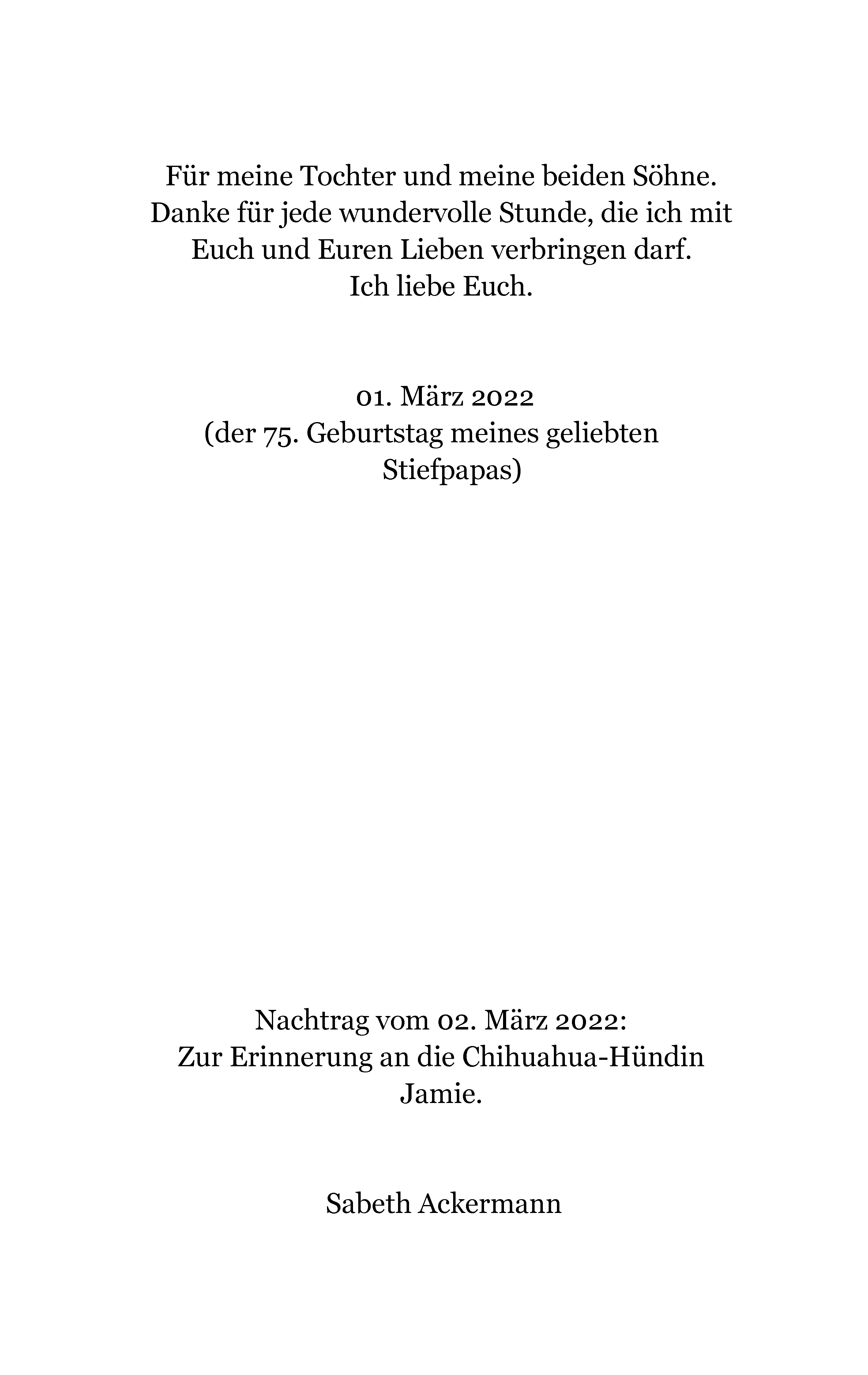 Für meine Tochter und meine beiden Söhne.
Danke für jede wundervolle Stunde, die ich mit Euch und Euren Lieben verbringen darf.
Ich liebe Euch.

01. März 2022
(der 75. Geburtstag meines geliebten Stiefpapas)

Nachtrag vom 02. März 2022:
Zur Erinnerung an die Chihuahua-Hündin Jamie.

Sabeth Ackermann